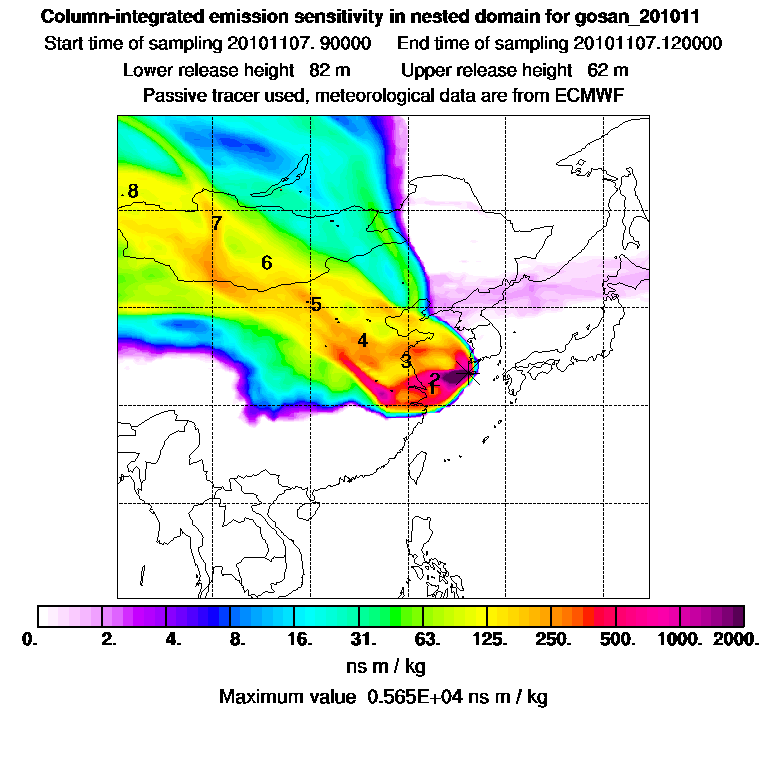 Column-integrated emission sensitivity in nested domain for gosan_201011

Start time of sampling 20101107. 90000     End time of sampling 20101107.120000

Lower release height 82 m     Upper release height 62 m

Passive tracer used, meteorological data are from ECMWF

8

7

6

5

4

3

2

1

0.  2.  4.  8.  16.  31.  63.  125.  250.  500.  1000.  2000.

ns m / kg

Maximum value 0.565E+04 ns m / kg